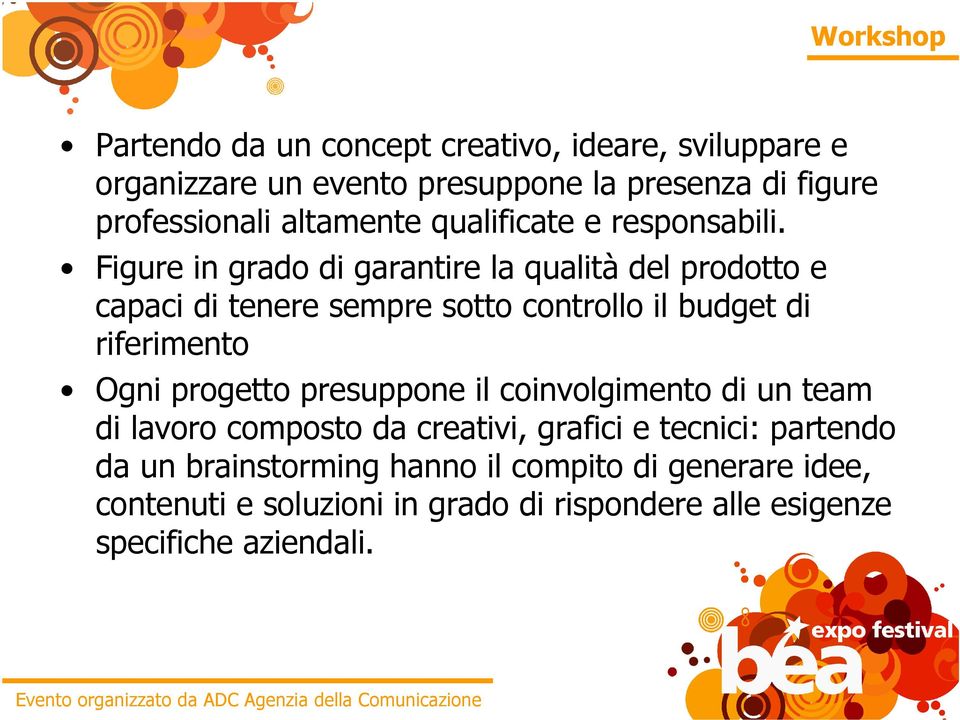 Workshop

• Partendo da un concept creativo, ideare, sviluppare e organizzare un evento presuppone la presenza di figure professionali altamente qualificate e responsabili.

• Figure in grado di garantire la qualità del prodotto e capaci di tenere sempre sotto controllo il budget di riferimento

• Ogni progetto presuppone il coinvolgimento di un team di lavoro composto da creativi, grafici e tecnici: partendo da un brainstorming hanno il compito di generare idee, contenuti e soluzioni in grado di rispondere alle esigenze specifiche aziendali.

bea expo festival

Evento organizzato da ADC Agenzia della Comunicazione